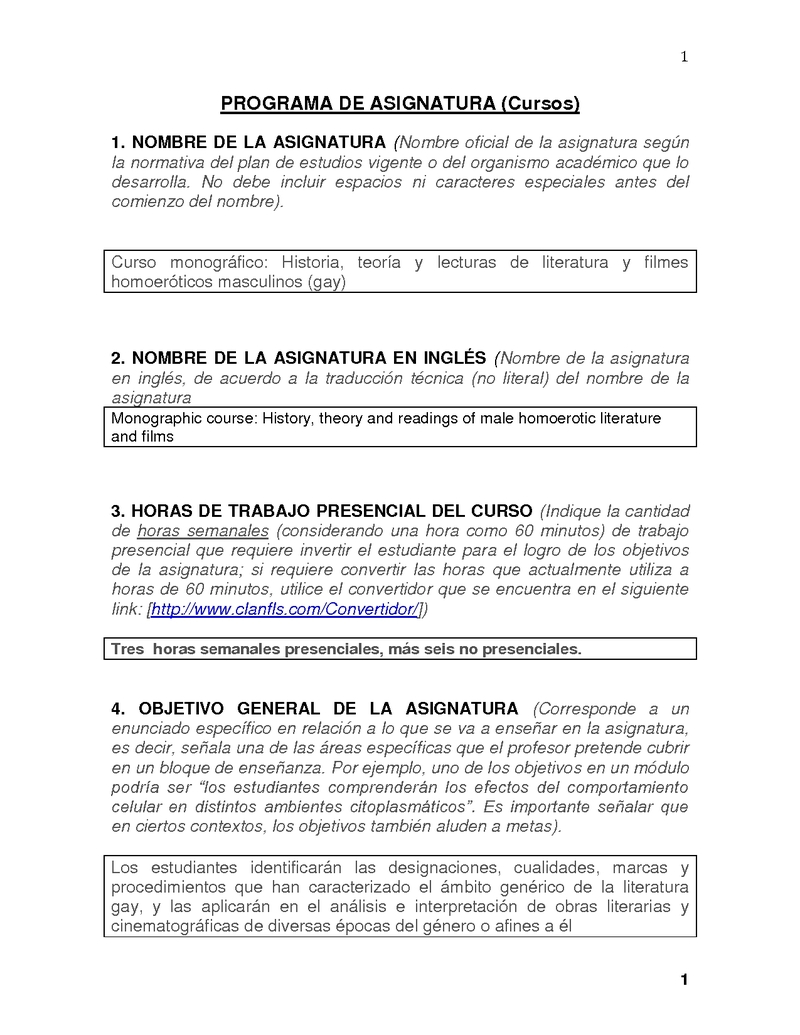 1

PROGRAMA DE ASIGNATURA (Cursos)

1. NOMBRE DE LA ASIGNATURA (Nombre oficial de la asignatura según la normativa del plan de estudios vigente o del organismo académico que lo desarrolla. No debe incluir espacios ni caracteres especiales antes del comienzo del nombre).

Curso monográfico: Historia, teoría y lecturas de literatura y filmes homoeróticos masculinos (gay)

2. NOMBRE DE LA ASIGNATURA EN INGLÉS (Nombre de la asignatura en inglés, de acuerdo a la traducción técnica (no literal) del nombre de la asignatura

Monographic course: History, theory and readings of male homoerotic literature and films

3. HORAS DE TRABAJO PRESENCIAL DEL CURSO (Indique la cantidad de horas semanales (considerando una hora como 60 minutos) de trabajo presencial que requiere invertir el estudiante para el logro de los objetivos de la asignatura; si requiere convertir las horas que actualmente utiliza a horas de 60 minutos, utilice el convertidor que se encuentra en el siguiente link: [http://www.clanfls.com/Convertidor/])

Tres horas semanales presenciales, más seis no presenciales.

4. OBJETIVO GENERAL DE LA ASIGNATURA (Corresponde a un enunciado específico en relación a lo que se va a enseñar en la asignatura, es decir, señala una de las áreas específicas que el profesor pretende cubrir en un bloque de enseñanza. Por ejemplo, uno de los objetivos en un módulo podría ser "los estudiantes comprenderán los efectos del comportamiento celular en distintos ambientes citoplasmáticos". Es importante señalar que en ciertos contextos, los objetivos también aluden a metas).

Los estudiantes identificarán las designaciones, cualidades, marcas y procedimientos que han caracterizado el ámbito genérico de la literatura gay, y las aplicarán en el análisis e interpretación de obras literarias y cinematográficas de diversas épocas del género o afines a él

1